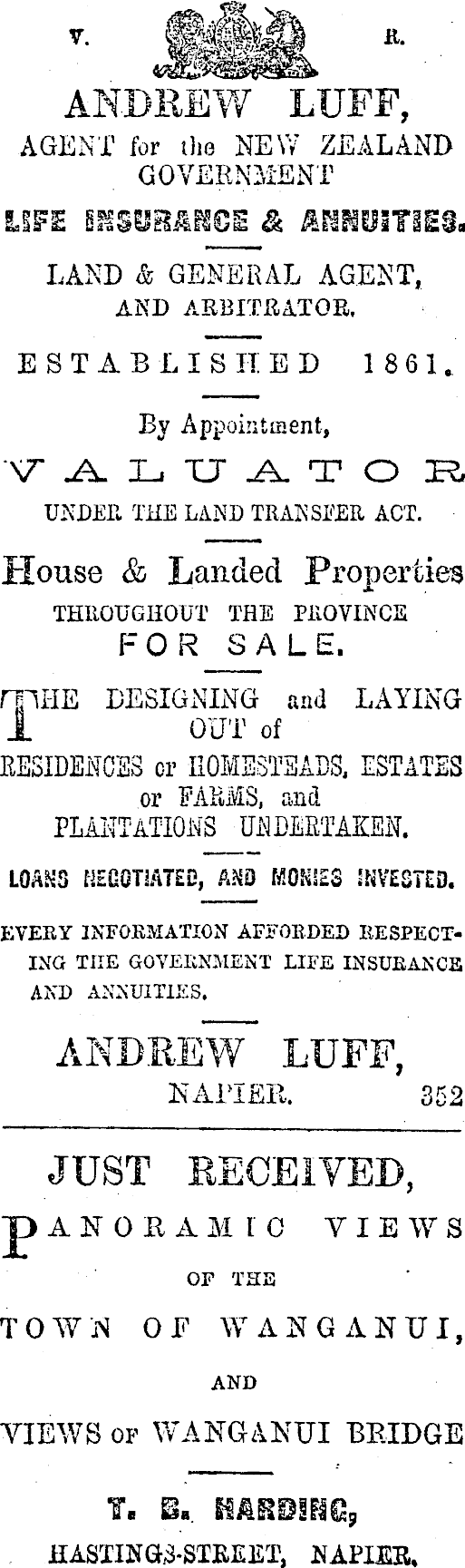 V. R.

ANDREW LUFF,

AGENT for the NEW ZEALAND GOVERNMENT

LIFE INSURANCE & ANNUITIES.

LAND & GENERAL AGENT, AND ARBITRATOR.

ESTABLISHED 1861.

By Appointment,

VALUATOR

UNDER THE LAND TRANSFER ACT.

House & Landed Properties

THROUGHOUT THE PROVINCE

FOR SALE.

THE DESIGNING and LAYING OUT of RESIDENCES or HOMESTEADS, ESTATES or FARMS, and PLANTATIONS UNDERTAKEN.

LOANS NEGOTIATED, AND MONIES INVESTED.

EVERY INFORMATION AFFORDED RESPECTING THE GOVERNMENT LIFE INSURANCE AND ANNUITIES.

ANDREW LUFF,

NAPIER. 352

JUST RECEIVED,

PANORAMIC VIEWS

OF THE

TOWN OF WANGANUI,

AND

VIEWS OF WANGANUI BRIDGE

T. B. HARDING,

HASTINGS-STREET, NAPIER.